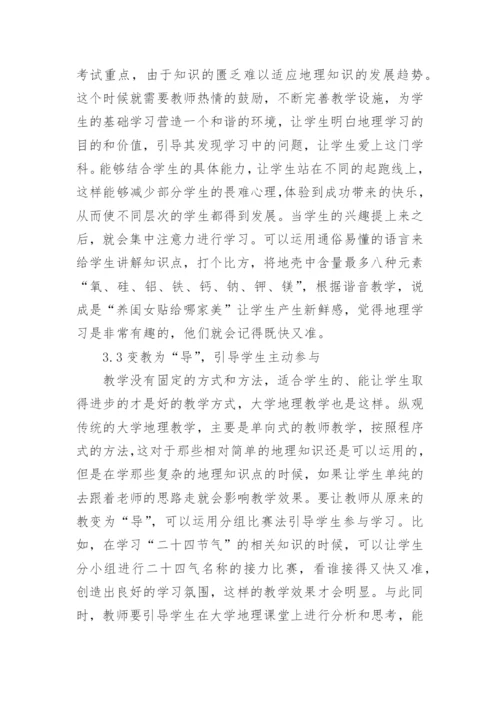 考试重点，由于知识的匮乏难以适应地理知识的发展趋势。这个时候就需要教师热情的鼓励，不断完善教学设施，为学生的基础学习营造一个和谐的环境，让学生明白地理学习的目的和价值，引导其发现学习中的问题，让学生爱上这门学科。能够结合学生的具体能力，让学生站在不同的起跑线上，这样能够减少部分学生的畏难心理，体验到成功带来的快乐，从而使不同层次的学生都得到发展。当学生的兴趣提上来之后，就会集中注意力进行学习。可以运用通俗易懂的语言来给学生讲解知识点，打个比方，将地壳中含量最多八种元素“氧、硅、铝、铁、钙、钠、钾、镁”，根据谐音教学，说成是“养闺女贴给哪家美”让学生产生新鲜感，觉得地理学习是非常有趣的，他们就会记得既快又准。

3.3 变教为“导”，引导学生主动参与

教学没有固定的方式和方法，适合学生的、能让学生取得进步的才是好的教学方式，大学地理教学也是这样。纵观传统的大学地理教学，主要是单向式的教师教学，按照程序式的方法，这对于那些相对简单的地理知识还是可以运用的，但是在学那些复杂的地理知识点的时候，如果让学生单纯的去跟着老师的思路走就会影响教学效果。要让教师从原来的教变为“导”，可以运用分组比赛法引导学生参与学习。比如，在学习“二十四节气”的相关知识的时候，可以让学生分小组进行二十四气名称的接力比赛，看谁接得又快又准，创造出良好的学习氛围，这样的教学效果才会明显。与此同时，教师要引导学生在大学地理课堂上进行分析和思考，能